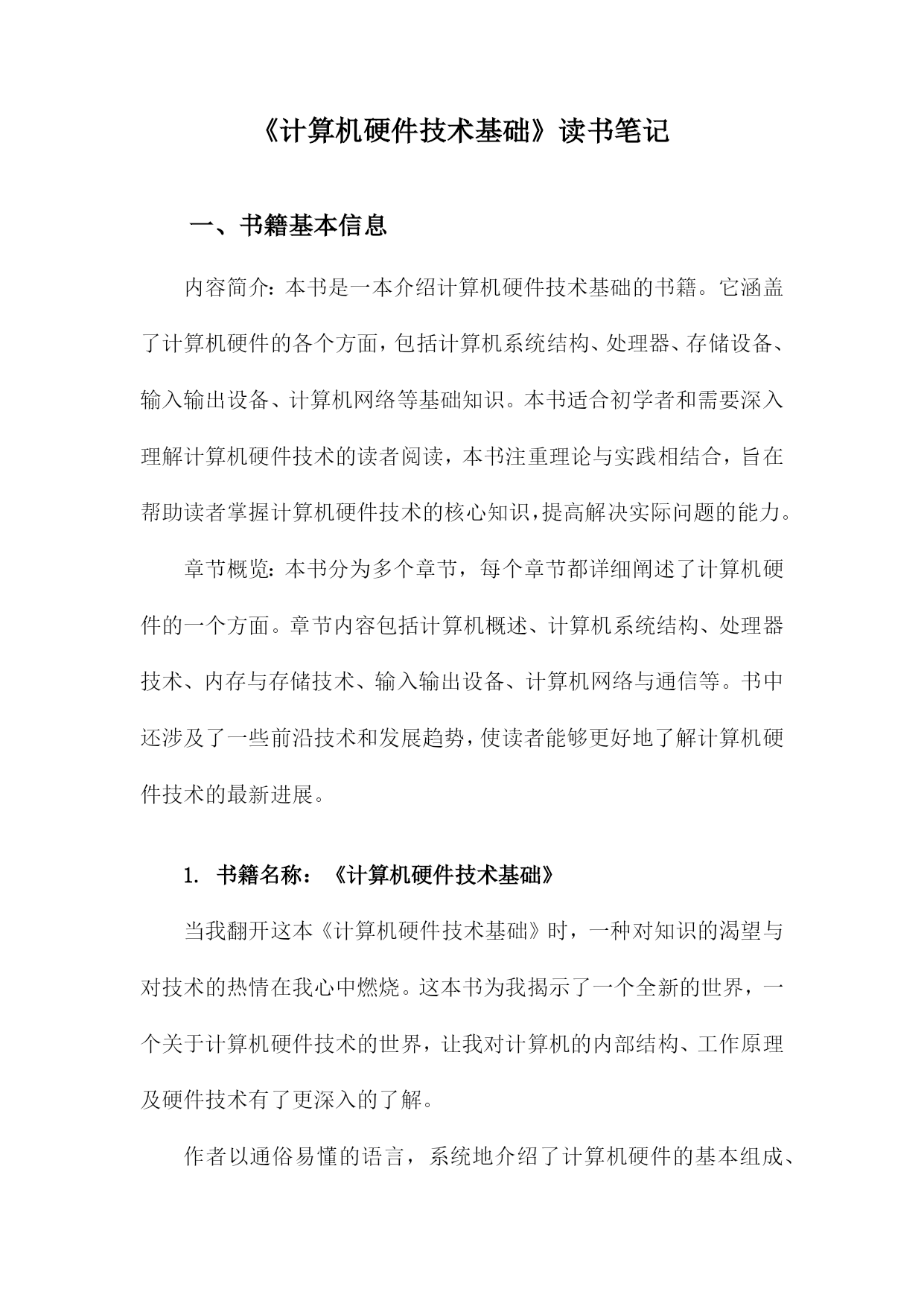 《计算机硬件技术基础》读书笔记

一、书籍基本信息

内容简介：本书是一本介绍计算机硬件技术基础的书籍。它涵盖了计算机硬件的各个方面，包括计算机系统结构、处理器、存储设备、输入输出设备、计算机网络等基础知识。本书适合初学者和需要深入理解计算机硬件技术的读者阅读，本书注重理论与实践相结合，旨在帮助读者掌握计算机硬件技术的核心知识，提高解决实际问题的能力。

章节概览：本书分为多个章节，每个章节都详细阐述了计算机硬件的一个方面。章节内容包括计算机概述、计算机系统结构、处理器技术、内存与存储技术、输入输出设备、计算机网络与通信等。书中还涉及了一些前沿技术和发展趋势，使读者能够更好地了解计算机硬件技术的最新进展。

1. 书籍名称：《计算机硬件技术基础》

当我翻开这本《计算机硬件技术基础》时，一种对知识的渴望与对技术的热情在我心中燃烧。这本书为我揭示了一个全新的世界，一个关于计算机硬件技术的世界，让我对计算机的内部结构、工作原理及硬件技术有了更深入的了解。

作者以通俗易懂的语言，系统地介绍了计算机硬件的基本组成、